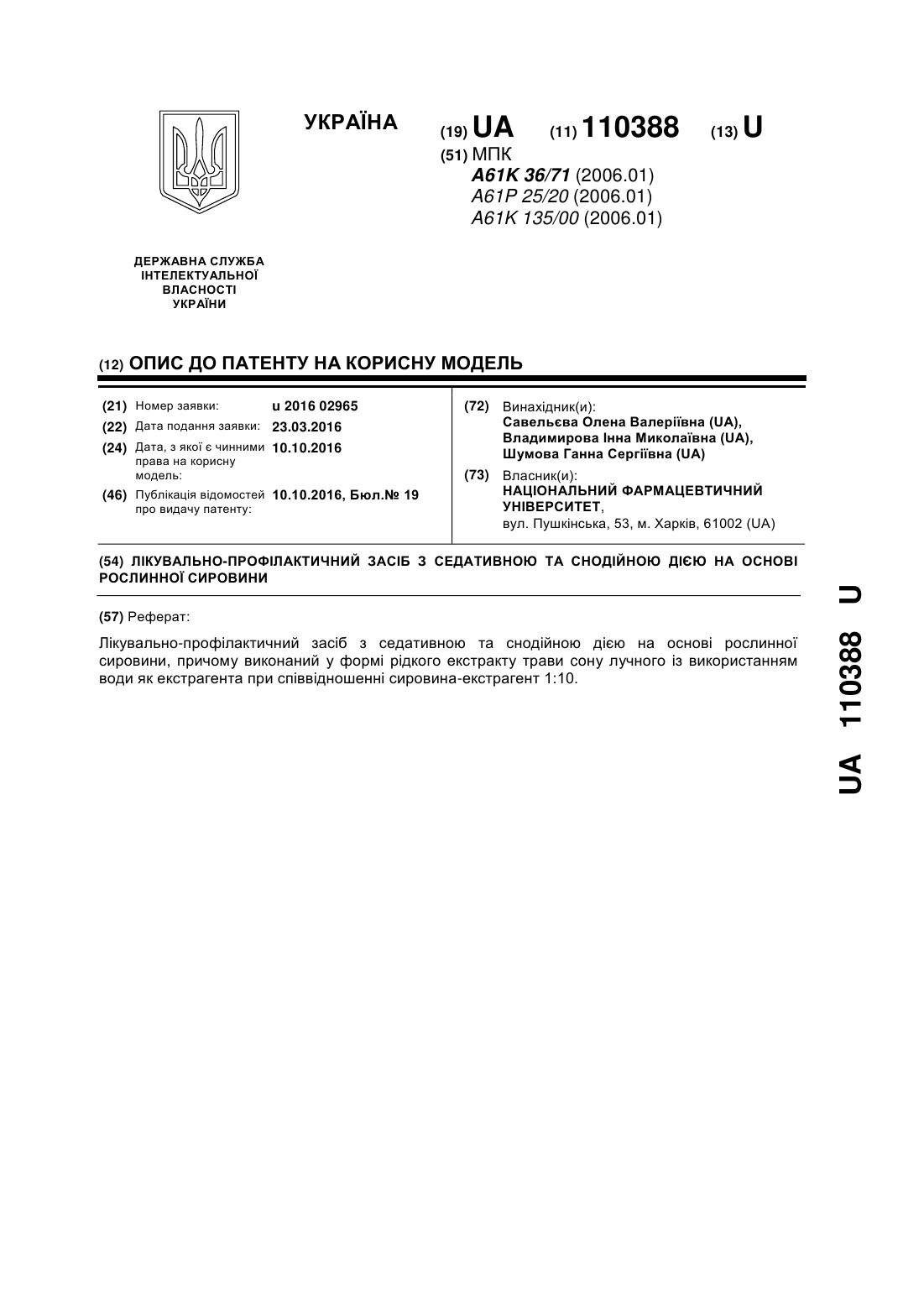 УКРАЇНА

(19) UA (11) 110388 (13) U

(51) МПК
A61K 36/71 (2006.01)
A61P 25/20 (2006.01)
A61K 135/00 (2006.01)

ДЕРЖАВНА СЛУЖБА ІНТЕЛЕКТУАЛЬНОЇ ВЛАСНОСТІ УКРАЇНИ

(12) ОПИС ДО ПАТЕНТУ НА КОРИСНУ МОДЕЛЬ

(21) Номер заявки: u 2016 02965
(22) Дата подання заявки: 23.03.2016
(24) Дата, з якої є чинними права на корисну модель: 10.10.2016
(46) Публікація відомостей про видачу патенту: 10.10.2016, Бюл.№ 19

(72) Винахідник(и):
Савельєва Олена Валеріївна (UA),
Владимирова Інна Миколаївна (UA),
Шумова Ганна Сергіївна (UA)

(73) Власник(и):
НАЦІОНАЛЬНИЙ ФАРМАЦЕВТИЧНИЙ УНІВЕРСИТЕТ,
вул. Пушкінська, 53, м. Харків, 61002 (UA)

(54) ЛІКУВАЛЬНО-ПРОФІЛАКТИЧНИЙ ЗАСІБ З СЕДАТИВНОЮ ТА СНОДІЙНОЮ ДІЄЮ НА ОСНОВІ РОСЛИННОЇ СИРОВИНИ

(57) Реферат:

Лікувально-профілактичний засіб з седативною та снодійною дією на основі рослинної сировини, причому виконаний у формі рідкого екстракту трави сону лучного із використанням води як екстрагента при співвідношенні сировина-екстрагент 1:10.

UA 110388 U